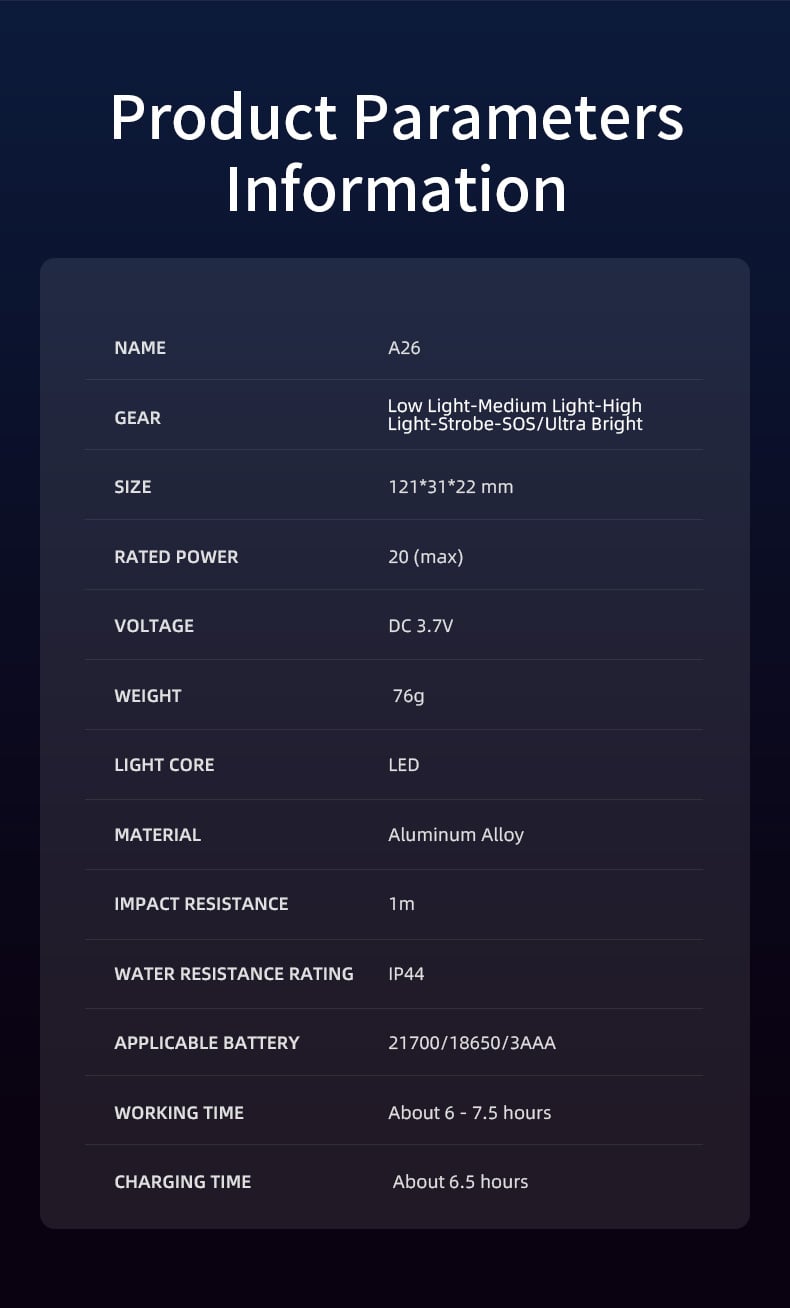 Product Parameters Information

NAME
A26

GEAR
Low Light-Medium Light-High Light-Strobe-SOS/Ultra Bright

SIZE
121*31*22 mm

RATED POWER
20 (max)

VOLTAGE
DC 3.7V

WEIGHT
76g

LIGHT CORE
LED

MATERIAL
Aluminum Alloy

IMPACT RESISTANCE
1m

WATER RESISTANCE RATING
IP44

APPLICABLE BATTERY
21700/18650/3AAA

WORKING TIME
About 6 - 7.5 hours

CHARGING TIME
About 6.5 hours